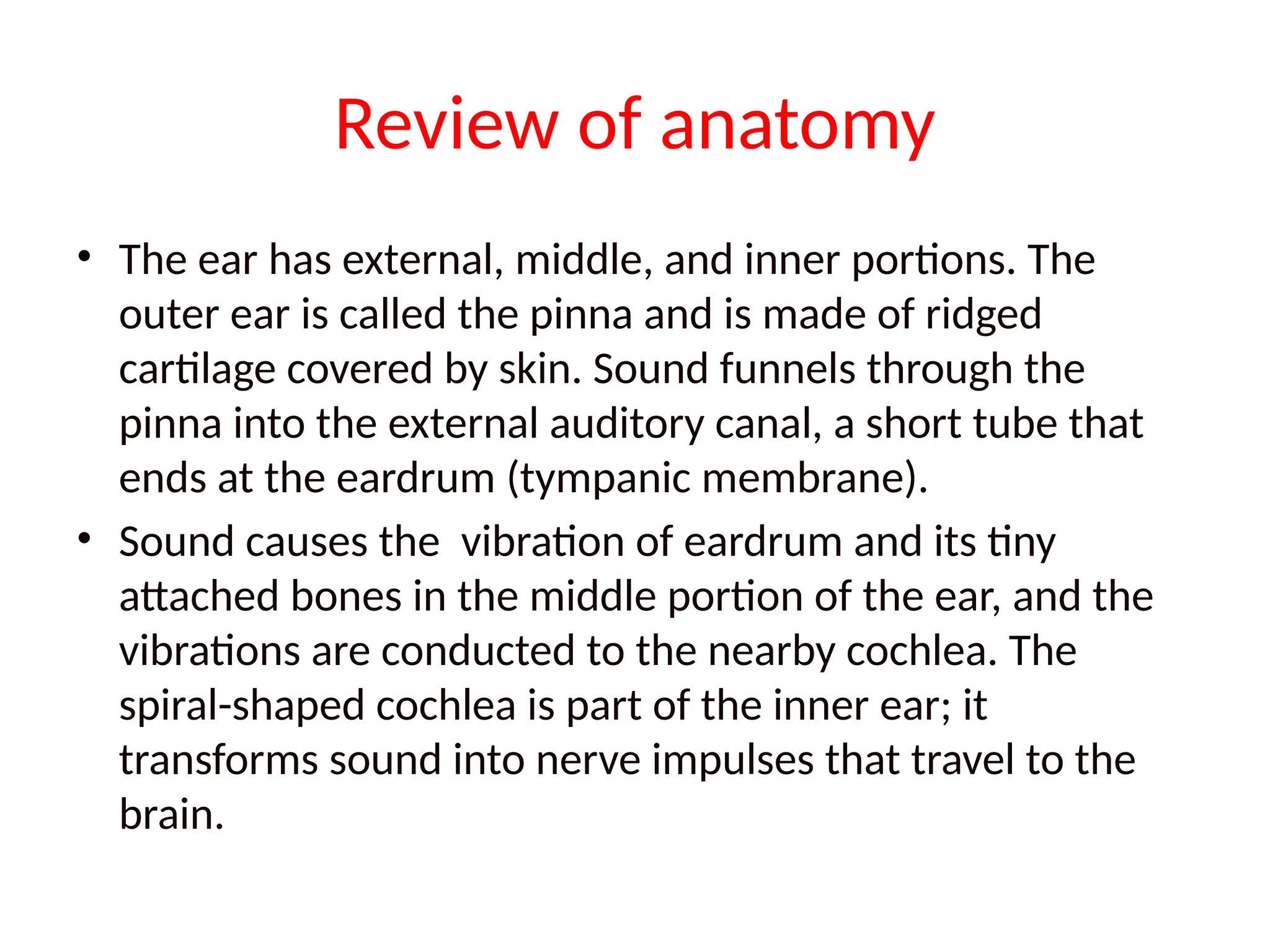 Review of anatomy

• The ear has external, middle, and inner portions. The outer ear is called the pinna and is made of ridged cartilage covered by skin. Sound funnels through the pinna into the external auditory canal, a short tube that ends at the eardrum (tympanic membrane).
• Sound causes the vibration of eardrum and its tiny attached bones in the middle portion of the ear, and the vibrations are conducted to the nearby cochlea. The spiral-shaped cochlea is part of the inner ear; it transforms sound into nerve impulses that travel to the brain.